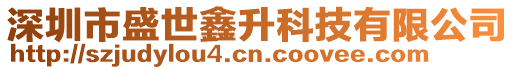 深圳市盛世鑫升科技有限公司
http://szjudylou4.cn.coovee.com